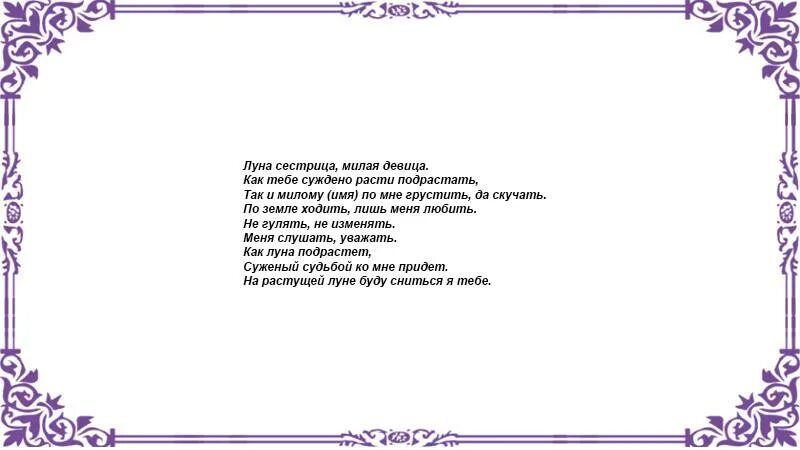 Луна сестрица, милая девица.
Как тебе суждено расти подрастать,
Так и милому (имя) по мне грустить, да скучать.
По земле ходить, лишь меня любить.
Не гулять, не изменять.
Меня слушать, уважать.
Как луна подрастет,
Суженый судьбой ко мне придет.
На растущей луне буду сниться я тебе.